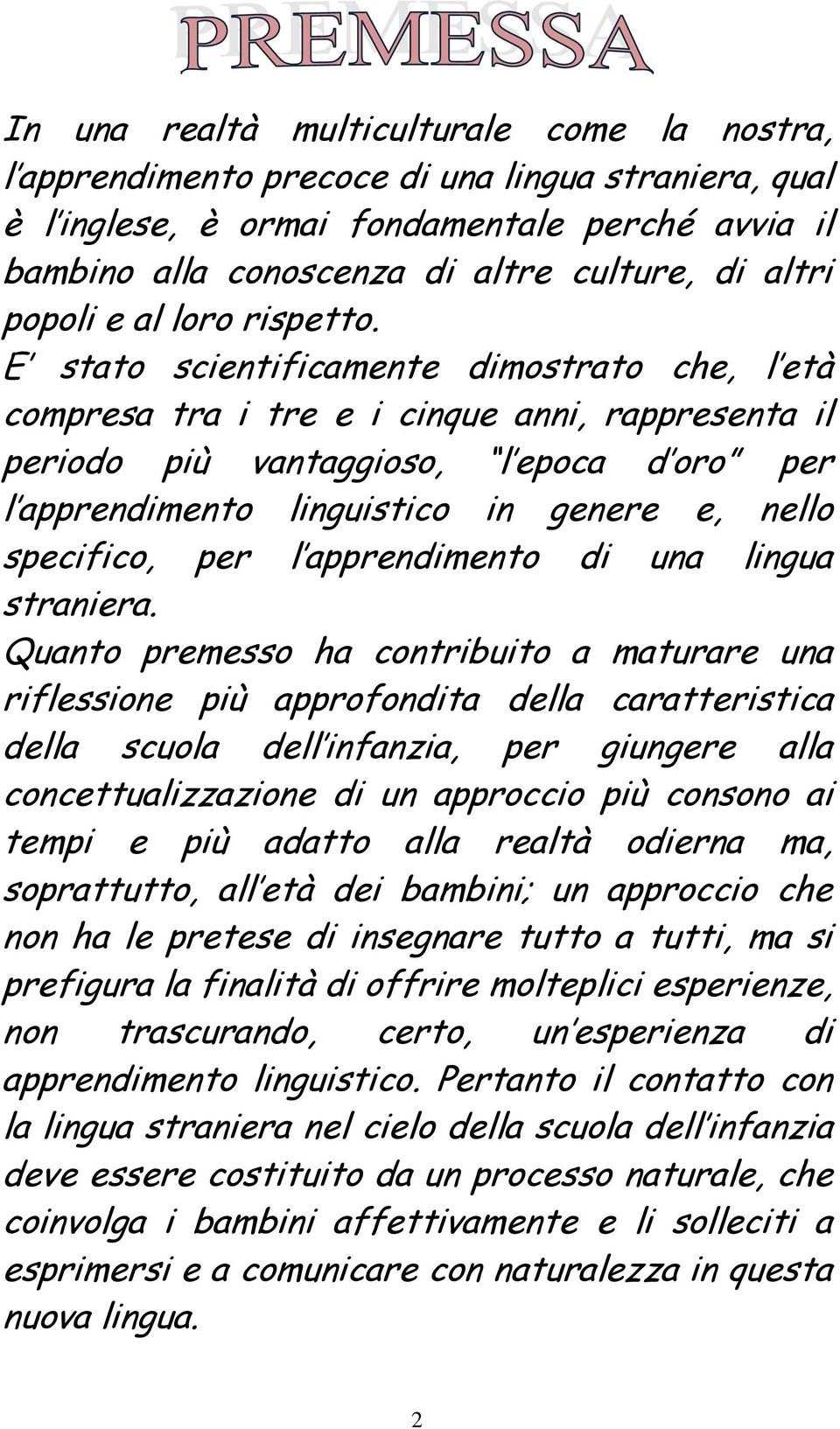 PREMESSA

In una realtà multiculturale come la nostra, l'apprendimento precoce di una lingua straniera, qual è l'inglese, è ormai fondamentale perché avvia il bambino alla conoscenza di altre culture, di altri popoli e al loro rispetto.
E' stato scientificamente dimostrato che, l'età compresa tra i tre e i cinque anni, rappresenta il periodo più vantaggioso, "l'epoca d'oro" per l'apprendimento linguistico in genere e, nello specifico, per l'apprendimento di una lingua straniera.
Quanto premesso ha contribuito a maturare una riflessione più approfondita della caratteristica della scuola dell'infanzia, per giungere alla concettualizzazione di un approccio più consono ai tempi e più adatto alla realtà odierna ma, soprattutto, all'età dei bambini; un approccio che non ha le pretese di insegnare tutto a tutti, ma si prefigura la finalità di offrire molteplici esperienze, non trascurando, certo, un'esperienza di apprendimento linguistico. Pertanto il contatto con la lingua straniera nel cielo della scuola dell'infanzia deve essere costituito da un processo naturale, che coinvolga i bambini affettivamente e li solleciti a esprimersi e a comunicare con naturalezza in questa nuova lingua.

2